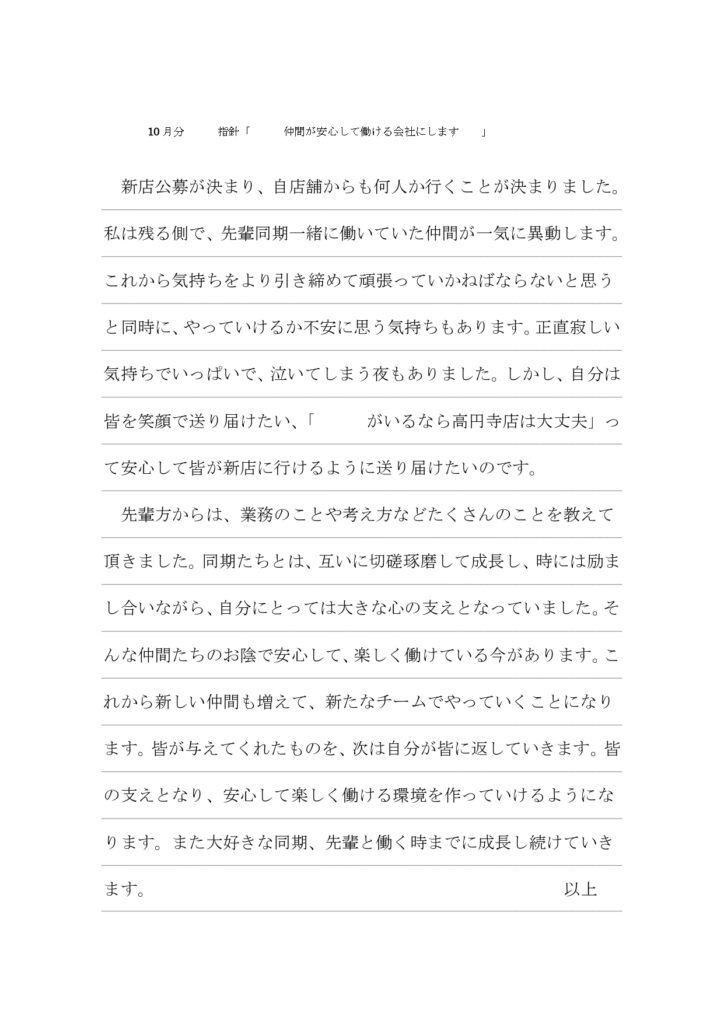 10月分　　指針「　　仲間が安心して働ける会社にします　　」

新店公募が決まり、自店舗からも何人か行くことが決まりました。私は残る側で、先輩同期一緒に働いていた仲間が一気に異動します。これから気持ちをより引き締めて頑張っていかねばならないと思うと同時に、やっていけるか不安に思う気持ちもあります。正直寂しい気持ちでいっぱいで、泣いてしまう夜もありました。しかし、自分は皆を笑顔で送り届けたい、「　　　がいるなら高円寺店は大丈夫」って安心して皆が新店に行けるように送り届けたいのです。

先輩方からは、業務のことや考え方などたくさんのことを教えて頂きました。同期たちとは、互いに切磋琢磨して成長し、時には励まし合いながら、自分にとっては大きな心の支えとなっていました。そんな仲間たちのお陰で安心して、楽しく働けている今があります。これから新しい仲間も増えて、新たなチームでやっていくことになります。皆が与えてくれたものを、次は自分が皆に返していきます。皆の支えとなり、安心して楽しく働ける環境を作っていけるようになります。また大好きな同期、先輩と働く時までに成長し続けていきます。　　以上